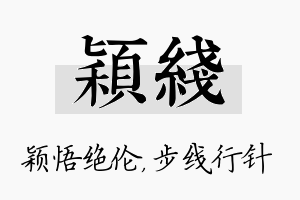 穎綫

颖悟绝伦，步线行针